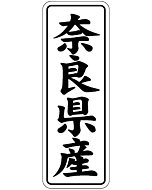 奈良県産